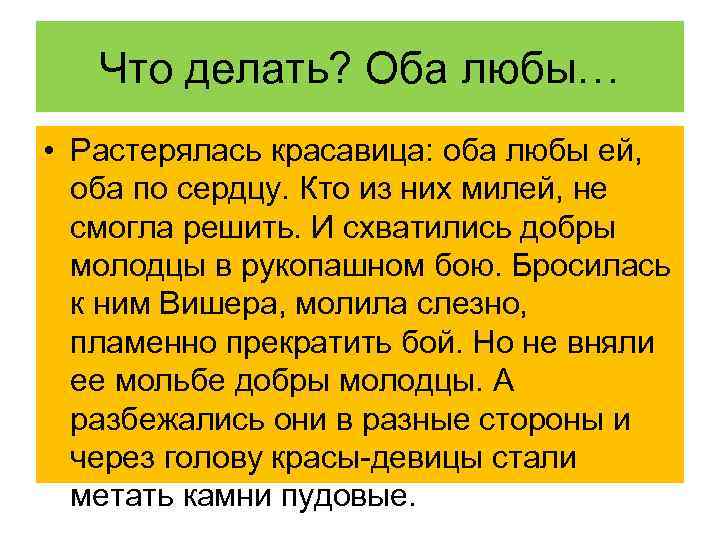 Что делать? Оба любы…

• Растерялась красавица: оба любы ей, оба по сердцу. Кто из них милей, не смогла решить. И схватились добры молодцы в рукопашном бою. Бросилась к ним Вишера, молила слезно, пламенно прекратить бой. Но не вняли ее мольбе добры молодцы. А разбежались они в разные стороны и через голову красы-девицы стали метать камни пудовые.